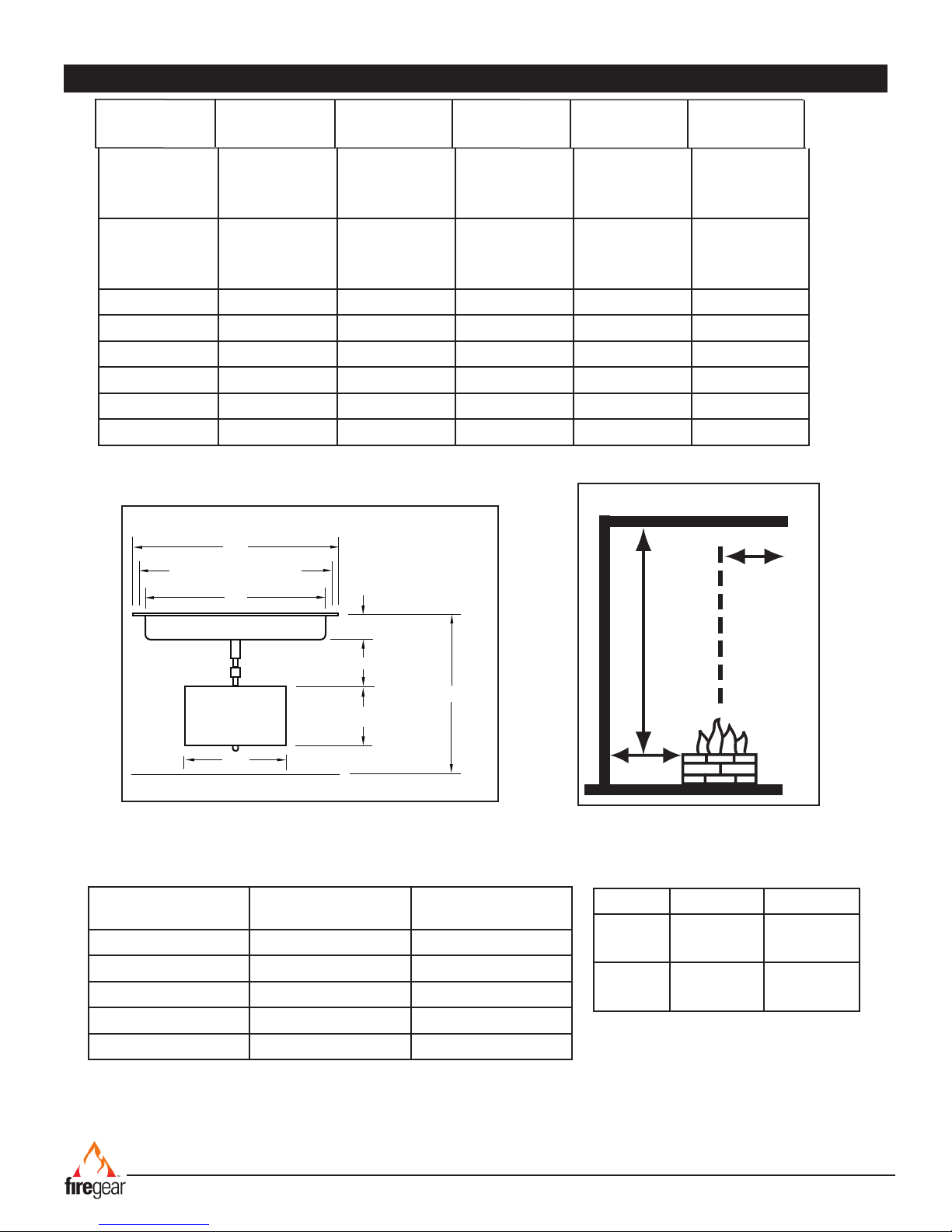 firegear